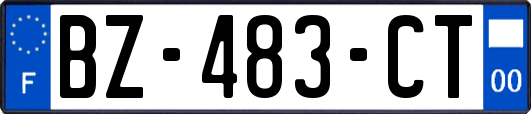 F

BZ-483-CT

00